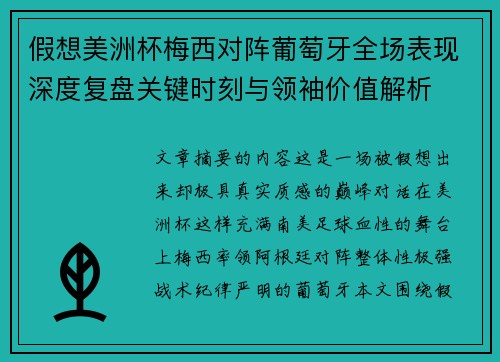 假想美洲杯梅西对阵葡萄牙全场表现深度复盘关键时刻与领袖价值解析

文章摘要的内容这是一场被假想出来却极具真实质感的巅峰对话在美洲杯这样充满南美足球血性的舞台上梅西率领阿根廷对阵整体性极强战术纪律严明的葡萄牙本文围绕假